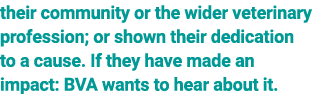 their community or the wider veterinary profession; or shown their dedication to a cause. If they have made an impact: BVA wants to hear about it.